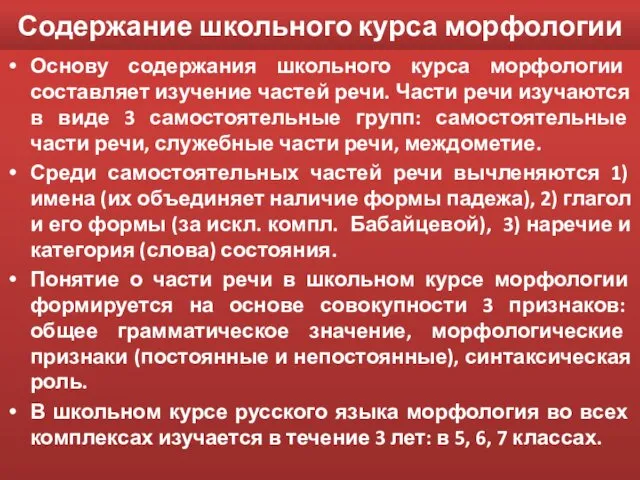 Содержание школьного курса морфологии

• Основу содержания школьного курса морфологии составляет изучение частей речи. Части речи изучаются в виде 3 самостоятельные групп: самостоятельные части речи, служебные части речи, междометие.

• Среди самостоятельных частей речи вычленяются 1) имена (их объединяет наличие формы падежа), 2) глагол и его формы (за искл. компл. Бабайцевой), 3) наречие и категория (слова) состояния.

• Понятие о части речи в школьном курсе морфологии формируется на основе совокупности 3 признаков: общее грамматическое значение, морфологические признаки (постоянные и непостоянные), синтаксическая роль.

• В школьном курсе русского языка морфология во всех комплексах изучается в течение 3 лет: в 5, 6, 7 классах.